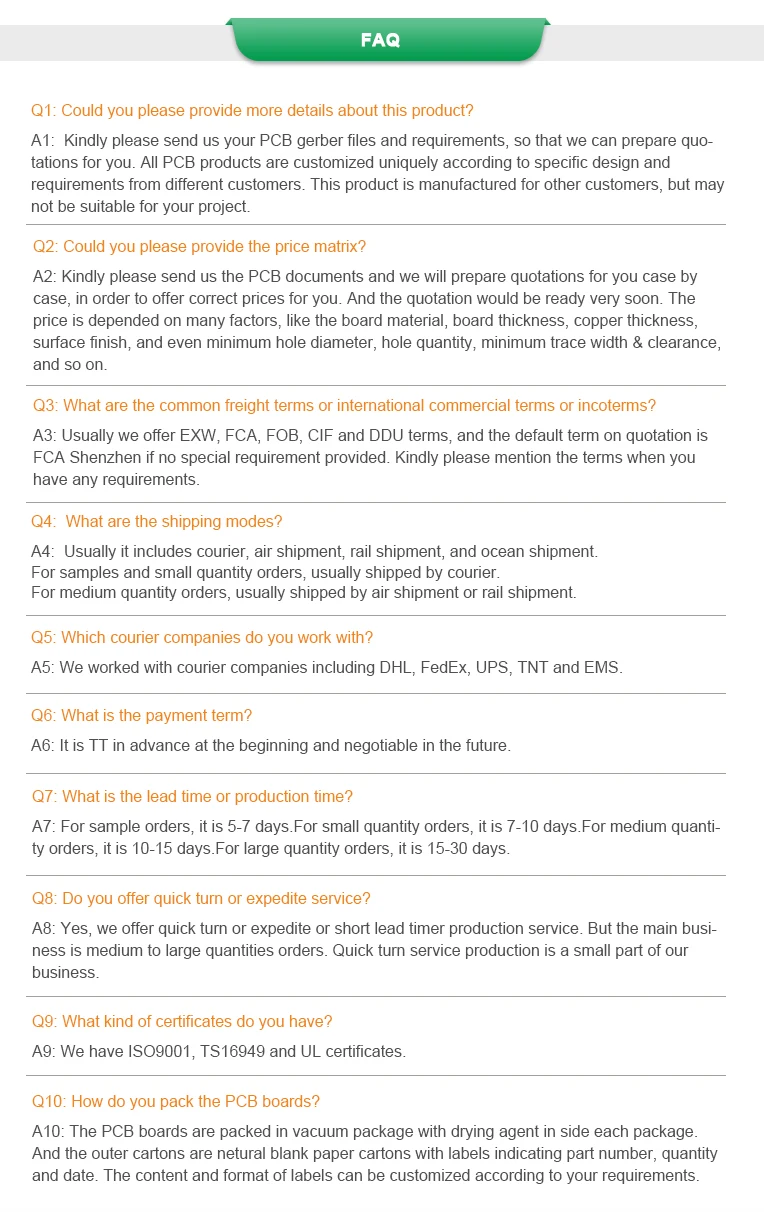 FAQ

Q1: Could you please provide more details about this product?

A1: Kindly please send us your PCB gerber files and requirements, so that we can prepare quotations for you. All PCB products are customized uniquely according to specific design and requirements from different customers. This product is manufactured for other customers, but may not be suitable for your project.

Q2: Could you please provide the price matrix?

A2: Kindly please send us the PCB documents and we will prepare quotations for you case by case, in order to offer correct prices for you. And the quotation would be ready very soon. The price is depended on many factors, like the board material, board thickness, copper thickness, surface finish, and even minimum hole diameter, hole quantity, minimum trace width & clearance, and so on.

Q3: What are the common freight terms or international commercial terms or incoterms?

A3: Usually we offer EXW, FCA, FOB, CIF and DDU terms, and the default term on quotation is FCA Shenzhen if no special requirement provided. Kindly please mention the terms when you have any requirements.

Q4: What are the shipping modes?

A4: Usually it includes courier, air shipment, rail shipment, and ocean shipment.
For samples and small quantity orders, usually shipped by courier.
For medium quantity orders, usually shipped by air shipment or rail shipment.

Q5: Which courier companies do you work with?

A5: We worked with courier companies including DHL, FedEx, UPS, TNT and EMS.

Q6: What is the payment term?

A6: It is TT in advance at the beginning and negotiable in the future.

Q7: What is the lead time or production time?

A7: For sample orders, it is 5-7 days.For small quantity orders, it is 7-10 days.For medium quantity orders, it is 10-15 days.For large quantity orders, it is 15-30 days.

Q8: Do you offer quick turn or expedite service?

A8: Yes, we offer quick turn or expedite or short lead timer production service. But the main business is medium to large quantities orders. Quick turn service production is a small part of our business.

Q9: What kind of certificates do you have?

A9: We have ISO9001, TS16949 and UL certificates.

Q10: How do you pack the PCB boards?

A10: The PCB boards are packed in vacuum package with drying agent in side each package. And the outer cartons are netural blank paper cartons with labels indicating part number, quantity and date. The content and format of labels can be customized according to your requirements.